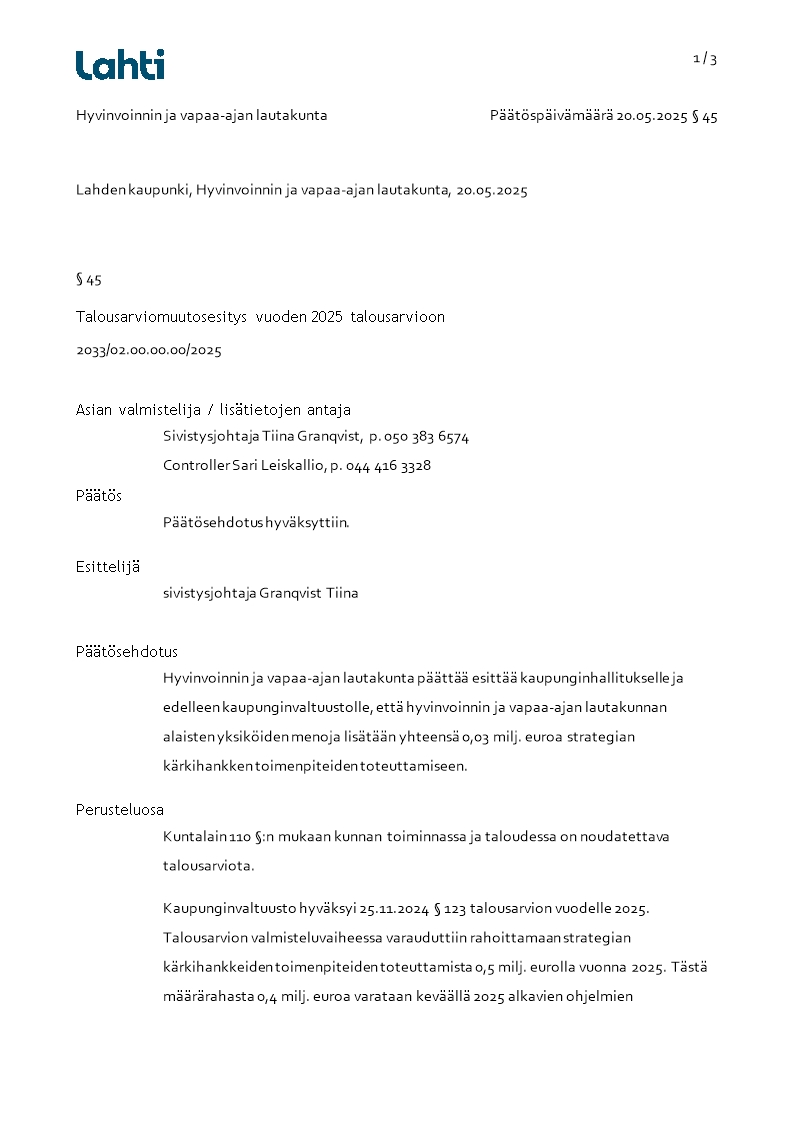 Lahti

1 / 3

Hyvinvoinnin ja vapaa-ajan lautakunta

Päätöspäivämäärä 20.05.2025 § 45

Lahden kaupunki, Hyvinvoinnin ja vapaa-ajan lautakunta, 20.05.2025

§ 45

Talousarviomuutosesitys vuoden 2025 talousarvioon

2033/02.00.00.00/2025

Asian valmistelija / lisätietojen antaja

Sivistysjohtaja Tiina Granqvist, p. 050 383 6574

Controller Sari Leiskallio, p. 044 416 3328

Päätös

Päätösehdotus hyväksyttiin.

Esittelijä

sivistysjohtaja Granqvist Tiina

Päätösehdotus

Hyvinvoinnin ja vapaa-ajan lautakunta päättää esittää kaupunginhallitukselle ja edelleen kaupunginvaltuustolle, että hyvinvoinnin ja vapaa-ajan lautakunnan alaisten yksiköiden menoja lisätään yhteensä 0,03 milj. euroa strategian kärkihankken toimenpiteiden toteuttamiseen.

Perusteluosa

Kuntalain 110 §:n mukaan kunnan toiminnassa ja taloudessa on noudatettava talousarviota.

Kaupunginvaltuusto hyväksyi 25.11.2024 § 123 talousarvion vuodelle 2025. Talousarvion valmisteluvaiheessa varauduttiin rahoittamaan strategian kärkihankkeiden toimenpiteiden toteuttamista 0,5 milj. eurolla vuonna 2025. Tästä määrärahasta 0,4 milj. euroa varataan keväällä 2025 alkavien ohjelmien